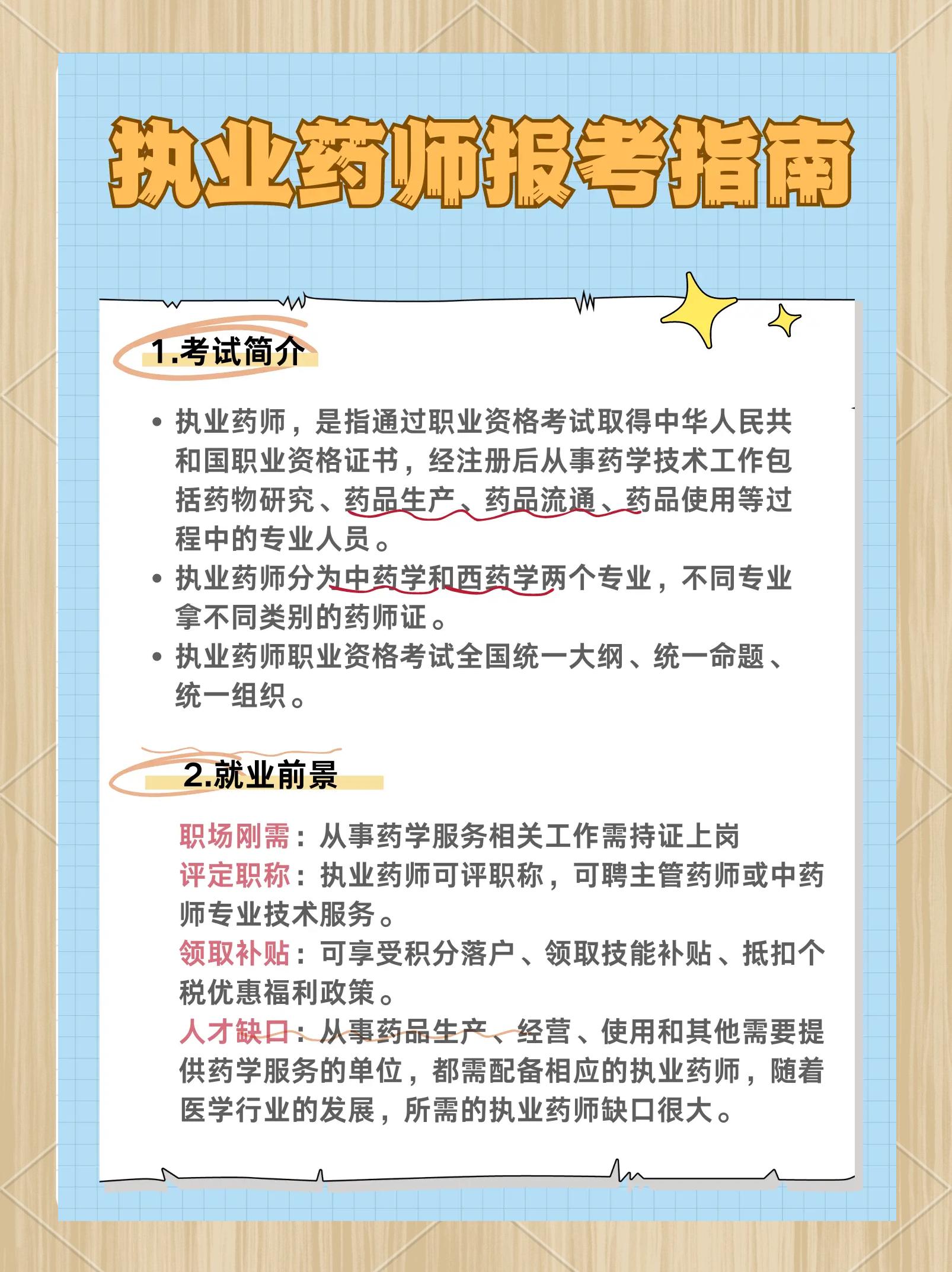 执业药师报考指南

1.考试简介

• 执业药师，是指通过职业资格考试取得中华人民共和国职业资格证书，经注册后从事药学技术工作包括药物研究、药品生产、药品流通、药品使用等过程中的专业人员。
• 执业药师分为中药学和西药学两个专业，不同专业拿不同类别的药师证。
• 执业药师职业资格考试全国统一大纲、统一命题、统一组织。

2.就业前景

职场刚需：从事药学服务相关工作需持证上岗
评定职称：执业药师可评职称，可聘主管药师或中药师专业技术服务。
领取补贴：可享受积分落户、领取技能补贴、抵扣个税优惠福利政策。
人才缺口：从事药品生产、经营、使用和其他需要提供药学服务的单位，都需配备相应的执业药师，随着医学行业的发展，所需的执业药师缺口很大。